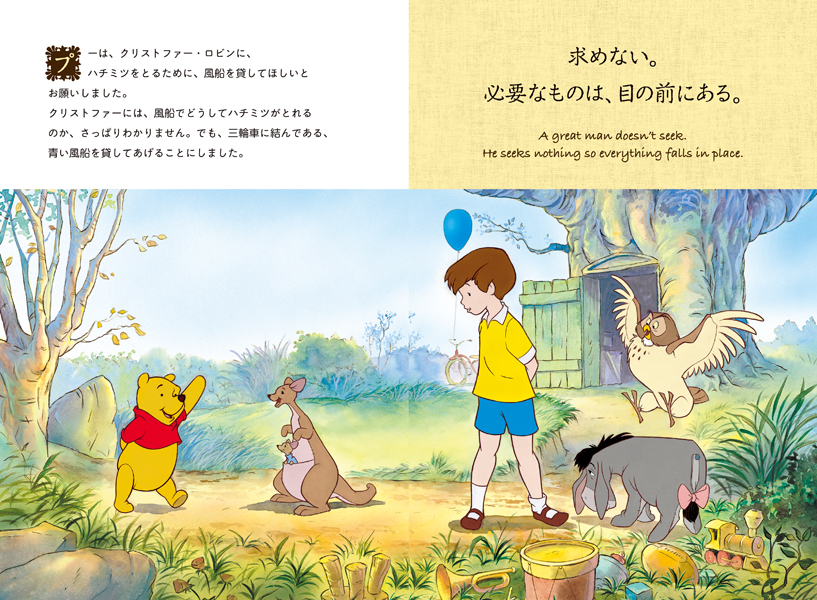 プーは、クリストファー・ロビンに、ハチミツをとるために、風船を貸してほしいとお願いしました。
クリストファーには、風船でどうしてハチミツがとれるのか、さっぱりわかりません。でも、三輪車に結んである、青い風船を貸してあげることにしました。

求めない。
必要なものは、目の前にある。

A great man doesn't seek.
He seeks nothing so everything falls in place.